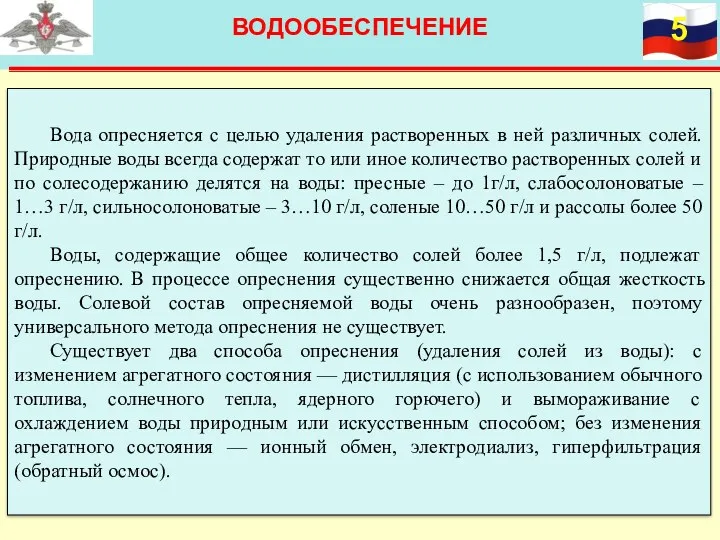 ВОДООБЕСПЕЧЕНИЕ

5

Вода опресняется с целью удаления растворенных в ней различных солей. Природные воды всегда содержат то или иное количество растворенных солей и по солесодержанию делятся на воды: пресные – до 1г/л, слабосолоноватые – 1…3 г/л, сильносолоноватые – 3…10 г/л, соленые 10…50 г/л и рассолы более 50 г/л.

Воды, содержащие общее количество солей более 1,5 г/л, подлежат опреснению. В процессе опреснения существенно снижается общая жесткость воды. Солевой состав опресняемой воды очень разнообразен, поэтому универсального метода опреснения не существует.

Существует два способа опреснения (удаления солей из воды): с изменением агрегатного состояния — дистилляция (с использованием обычного топлива, солнечного тепла, ядерного горючего) и вымораживание с охлаждением воды природным или искусственным способом; без изменения агрегатного состояния — ионный обмен, электродиализ, гиперфильтрация (обратный осмос).